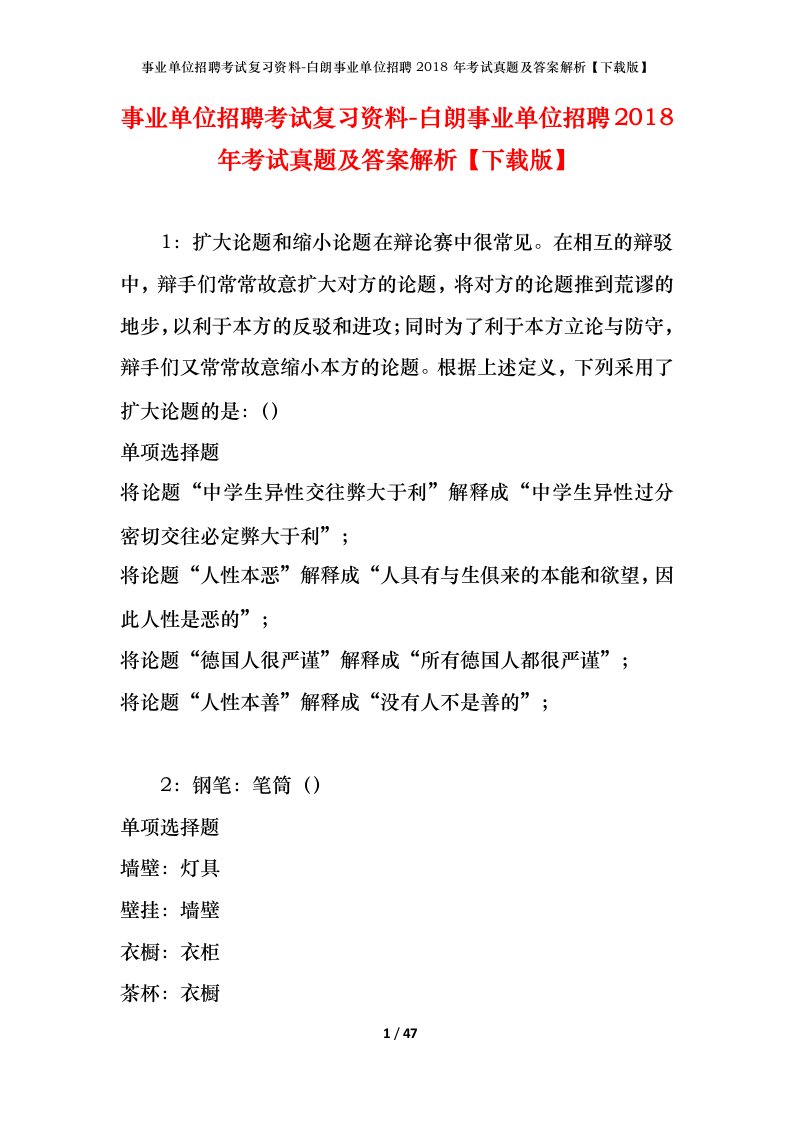 事业单位招聘考试复习资料-白朗事业单位招聘 2018 年考试真题及答案解析【下载版】

事业单位招聘考试复习资料-白朗事业单位招聘2018年考试真题及答案解析【下载版】

1：扩大论题和缩小论题在辩论赛中很常见。在相互的辩驳中，辩手们常常故意扩大对方的论题，将对方的论题推到荒谬的地步，以利于本方的反驳和进攻；同时为了利于本方立论与防守，辩手们又常常故意缩小本方的论题。根据上述定义，下列采用了扩大论题的是：()

单项选择题

将论题“中学生异性交往弊大于利”解释成“中学生异性过分密切交往必定弊大于利”；

将论题“人性本恶”解释成“人具有与生俱来的本能和欲望，因此人性是恶的”；

将论题“德国人很严谨”解释成“所有德国人都很严谨”；

将论题“人性本善”解释成“没有人不是善的”；

2：钢笔：笔筒（）

单项选择题

墙壁：灯具

壁挂：墙壁

衣橱：衣柜

茶杯：衣橱

1 / 47